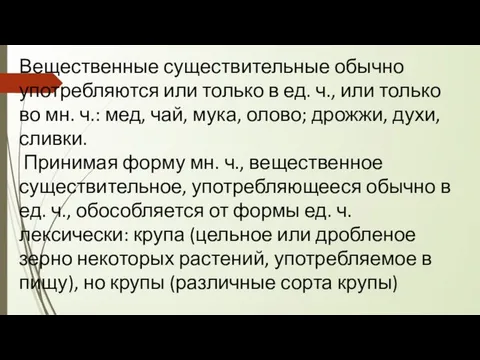 Вещественные существительные обычно употребляются или только в ед. ч., или только во мн. ч.: мед, чай, мука, олово; дрожжи, духи, сливки.

Принимая форму мн. ч., вещественное существительное, употребляющееся обычно в ед. ч., обособляется от формы ед. ч. лексически: крупа (цельное или дробленое зерно некоторых растений, употребляемое в пищу), но крупы (различные сорта крупы)